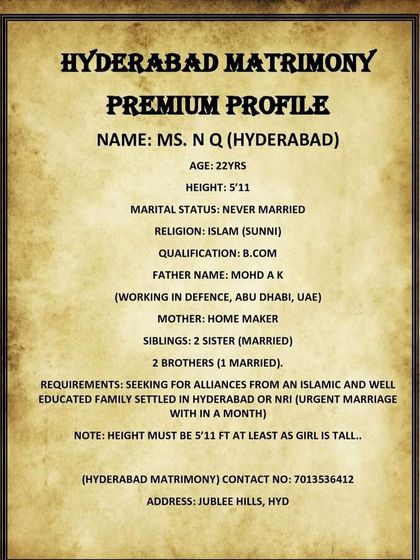 HYDERABAD MATRIMONY

PREMIUM PROFILE

NAME: MS. N Q (HYDERABAD)

AGE: 22YRS

HEIGHT: 5'11

MARITAL STATUS: NEVER MARRIED

RELIGION: ISLAM (SUNNI)

QUALIFICATION: B.COM

FATHER NAME: MOHD A K

(WORKING IN DEFENCE, ABU DHABI, UAE)

MOTHER: HOME MAKER

SIBLINGS: 2 SISTER (MARRIED)

2 BROTHERS (1 MARRIED).

REQUIREMENTS: SEEKING FOR ALLIANCES FROM AN ISLAMIC AND WELL EDUCATED FAMILY SETTLED IN HYDERABAD OR NRI (URGENT MARRIAGE WITH IN A MONTH)

NOTE: HEIGHT MUST BE 5'11 FT AT LEAST AS GIRL IS TALL..

(HYDERABAD MATRIMONY) CONTACT NO: 7013536412

ADDRESS: JUBLEE HILLS, HYD